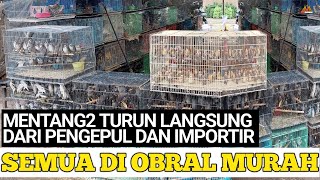 MENTANG2 TURUN LANGSUNG DARI PENGEPUL DAN IMPORTIR

SEMUA DI OBRAL MURAH